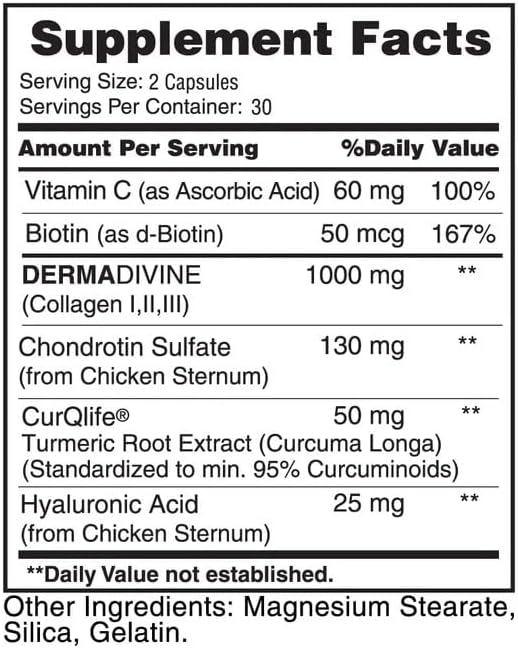 Supplement Facts

Serving Size: 2 Capsules
Servings Per Container: 30

| Amount Per Serving | | %Daily Value |
|---|---|---|
| Vitamin C (as Ascorbic Acid) | 60 mg | 100% |
| Biotin (as d-Biotin) | 50 mcg | 167% |
| DERMADIVINE (Collagen I,II,III) | 1000 mg | ** |
| Chondrotin Sulfate (from Chicken Sternum) | 130 mg | ** |
| CurQlife® Turmeric Root Extract (Curcuma Longa) (Standardized to min. 95% Curcuminoids) | 50 mg | ** |
| Hyaluronic Acid (from Chicken Sternum) | 25 mg | ** |

**Daily Value not established.

Other Ingredients: Magnesium Stearate, Silica, Gelatin.